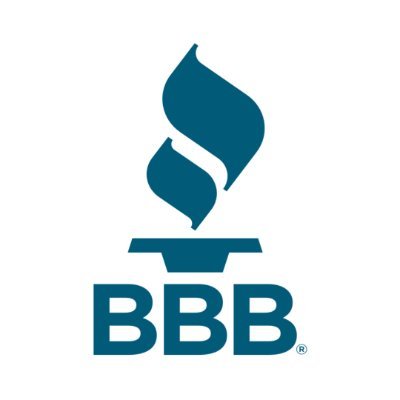 BBB®